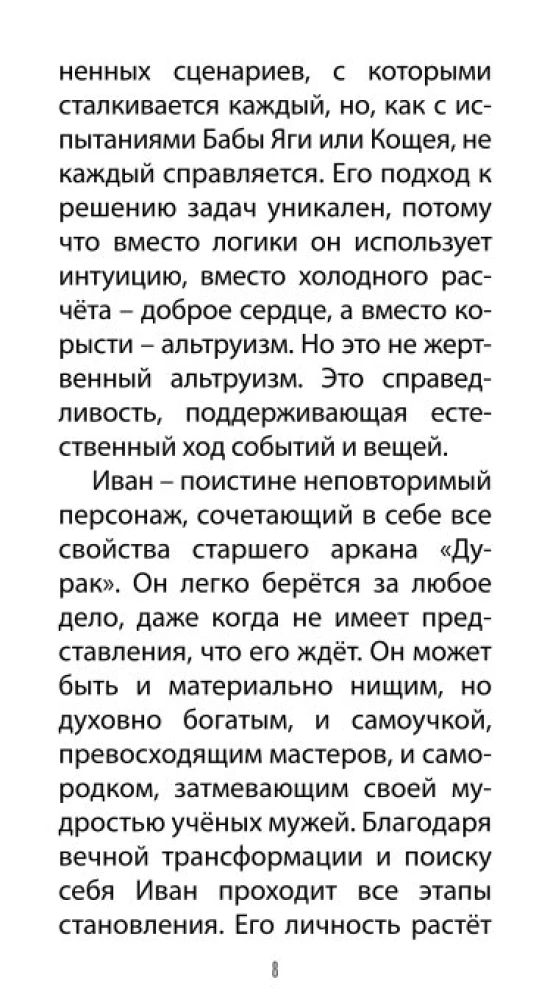 ненных сценариев, с которыми сталкивается каждый, но, как с испытаниями Бабы Яги или Кощея, не каждый справляется. Его подход к решению задач уникален, потому что вместо логики он использует интуицию, вместо холодного расчёта – доброе сердце, а вместо корысти – альтруизм. Но это не жертвенный альтруизм. Это справедливость, поддерживающая естественный ход событий и вещей.

Иван – поистине неповторимый персонаж, сочетающий в себе все свойства старшего аркана «Дурак». Он легко берётся за любое дело, даже когда не имеет представления, что его ждёт. Он может быть и материально нищим, но духовно богатым, и самоучкой, превосходящим мастеров, и самородком, затмевающим своей мудростью учёных мужей. Благодаря вечной трансформации и поиску себя Иван проходит все этапы становления. Его личность растёт

8